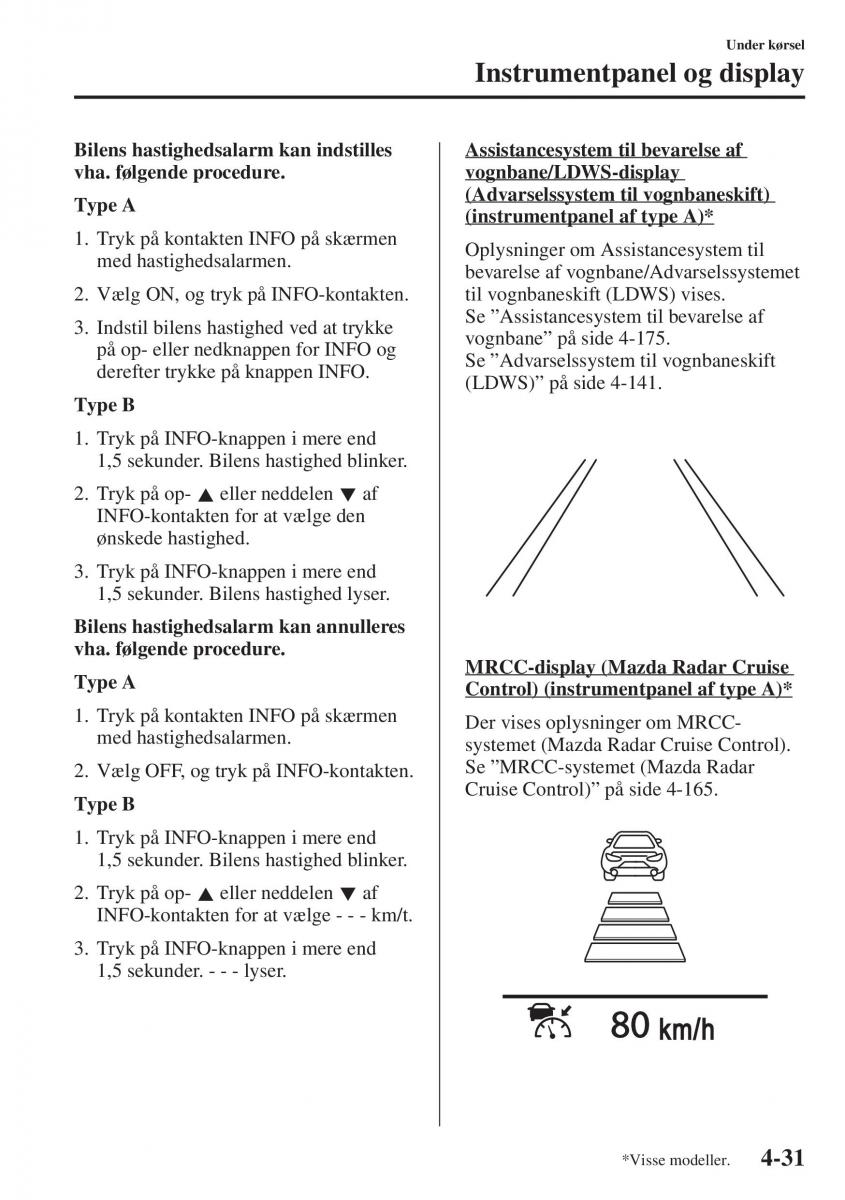 Under kørsel

Instrumentpanel og display

Bilens hastighedsalarm kan indstilles vha. følgende procedure.

Type A

1. Tryk på kontakten INFO på skærmen med hastighedsalarmen.

2. Vælg ON, og tryk på INFO-kontakten.

3. Indstil bilens hastighed ved at trykke på op- eller nedknappen for INFO og derefter trykke på knappen INFO.

Type B

1. Tryk på INFO-knappen i mere end 1,5 sekunder. Bilens hastighed blinker.

2. Tryk på op- ▲ eller neddelen ▼ af INFO-kontakten for at vælge den ønskede hastighed.

3. Tryk på INFO-knappen i mere end 1,5 sekunder. Bilens hastighed lyser.

Bilens hastighedsalarm kan annulleres vha. følgende procedure.

Type A

1. Tryk på kontakten INFO på skærmen med hastighedsalarmen.

2. Vælg OFF, og tryk på INFO-kontakten.

Type B

1. Tryk på INFO-knappen i mere end 1,5 sekunder. Bilens hastighed blinker.

2. Tryk på op- ▲ eller neddelen ▼ af INFO-kontakten for at vælge - - - km/t.

3. Tryk på INFO-knappen i mere end 1,5 sekunder. - - - lyser.

Assistancesystem til bevarelse af vognbane/LDWS-display (Advarselssystem til vognbaneskift) (instrumentpanel af type A)*

Oplysninger om Assistancesystem til bevarelse af vognbane/Advarselssystemet til vognbaneskift (LDWS) vises.
Se ”Assistancesystem til bevarelse af vognbane” på side 4-175.
Se ”Advarselssystem til vognbaneskift (LDWS)” på side 4-141.

MRCC-display (Mazda Radar Cruise Control) (instrumentpanel af type A)*

Der vises oplysninger om MRCC-systemet (Mazda Radar Cruise Control).
Se ”MRCC-systemet (Mazda Radar Cruise Control)” på side 4-165.

80 km/h

*Visse modeller. 4-31